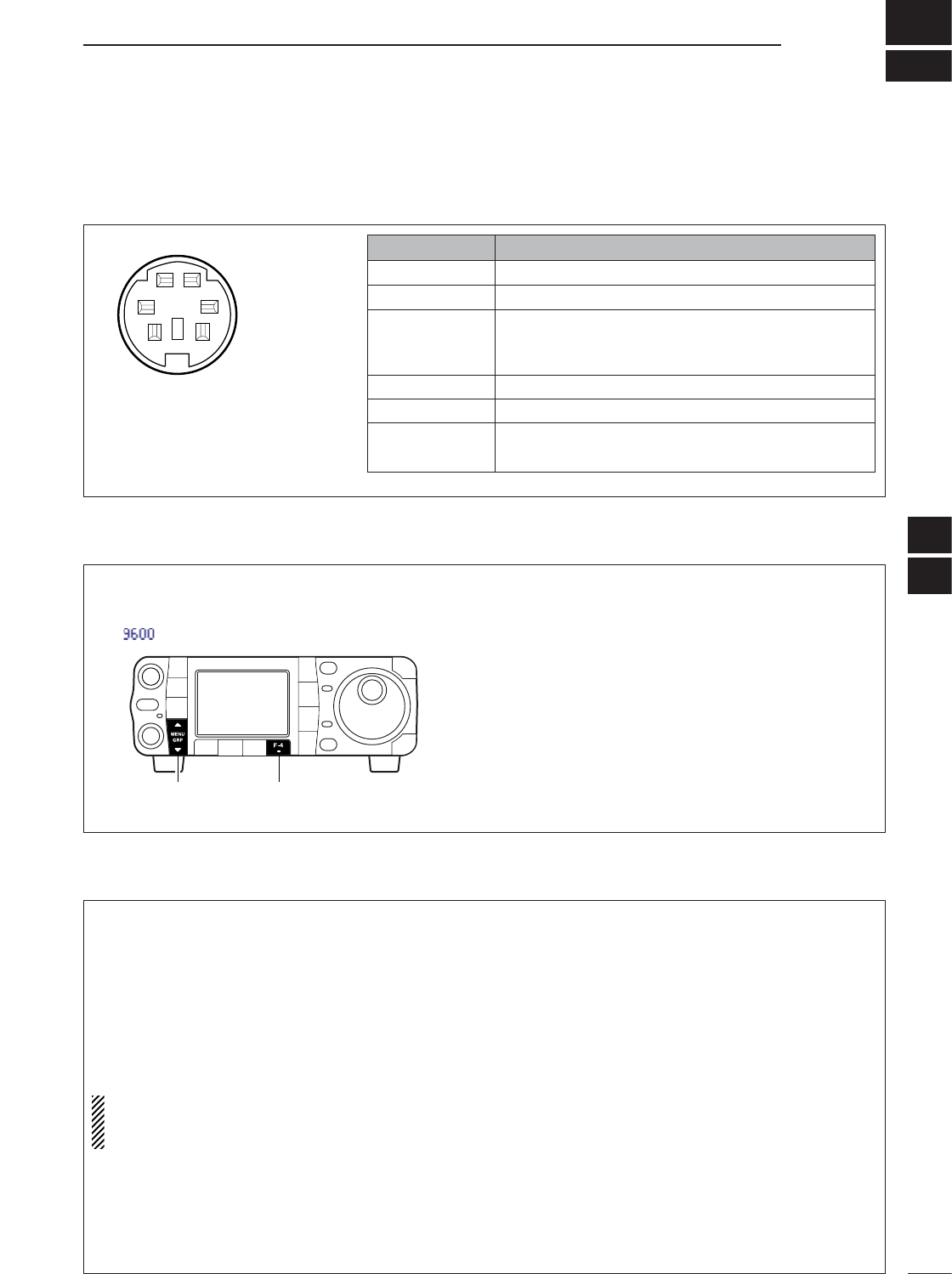 9600

MENU
GRP

F-4